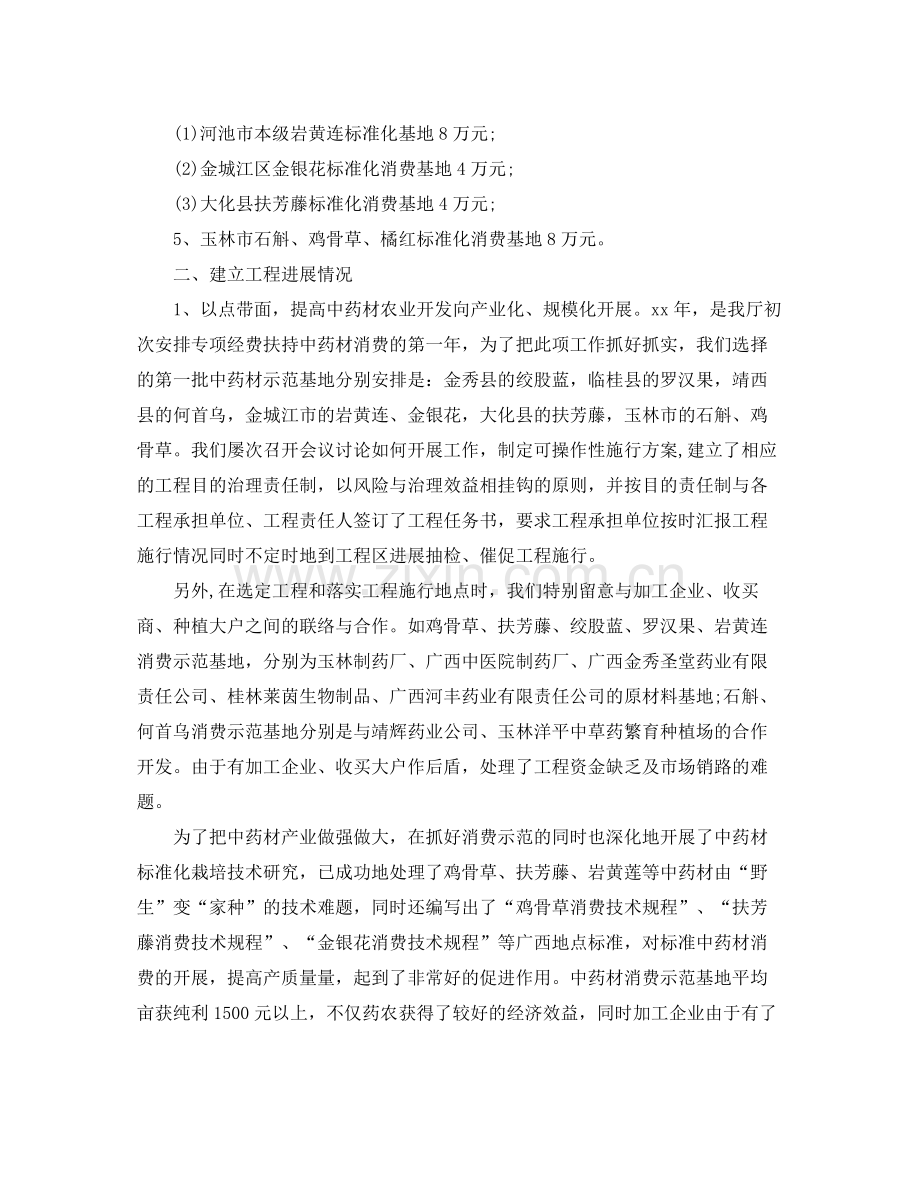 (1)河池市本级岩黄连标准化基地8万元;

(2)金城江区金银花标准化消费基地4万元;

(3)大化县扶芳藤标准化消费基地4万元;

5、玉林市石斛、鸡骨草、橘红标准化消费基地8万元。

二、建立工程进展情况

1、以点带面，提高中药材农业开发向产业化、规模化开展。xx年，是我厅初次安排专项经费扶持中药材消费的第一年，为了把此项工作抓好抓实，我们选择的第一批中药材示范基地分别安排是：金秀县的绞股蓝，临桂县的罗汉果，靖西县的何首乌，金城江市的岩黄连、金银花，大化县的扶芳藤，玉林市的石斛、鸡骨草。我们屡次召开会议讨论如何开展工作，制定可操作性施行方案,建立了相应的工程目的治理责任制，以风险与治理效益相挂钩的原则，并按目的责任制与各工程承担单位、工程责任人签订了工程任务书，要求工程承担单位按时汇报工程施行情况同时不定时地到工程区进展抽检、催促工程施行。

另外,在选定工程和落实工程施行地点时，我们特别留意与加工企业、收买商、种植大户之间的联络与合作。如鸡骨草、扶芳藤、绞股蓝、罗汉果、岩黄连消费示范基地，分别为玉林制药厂、广西中医院制药厂、广西金秀圣堂药业有限责任公司、桂林莱茵生物制品、广西河丰药业有限责任公司的原材料基地;石斛、何首乌消费示范基地分别是与靖辉药业公司、玉林洋平中草药繁育种植场的合作开发。由于有加工企业、收买大户作后盾，处理了工程资金缺乏及市场销路的难题。

为了把中药材产业做强做大，在抓好消费示范的同时也深化地开展了中药材标准化栽培技术研究，已成功地处理了鸡骨草、扶芳藤、岩黄莲等中药材由“野生”变“家种”的技术难题，同时还编写出了“鸡骨草消费技术规程”、“扶芳藤消费技术规程”、“金银花消费技术规程”等广西地点标准，对标准中药材消费的开展，提高产质量量，起到了非常好的促进作用。中药材消费示范基地平均亩获纯利1500元以上，不仅药农获得了较好的经济效益，同时加工企业由于有了

www.zixin.com.cn